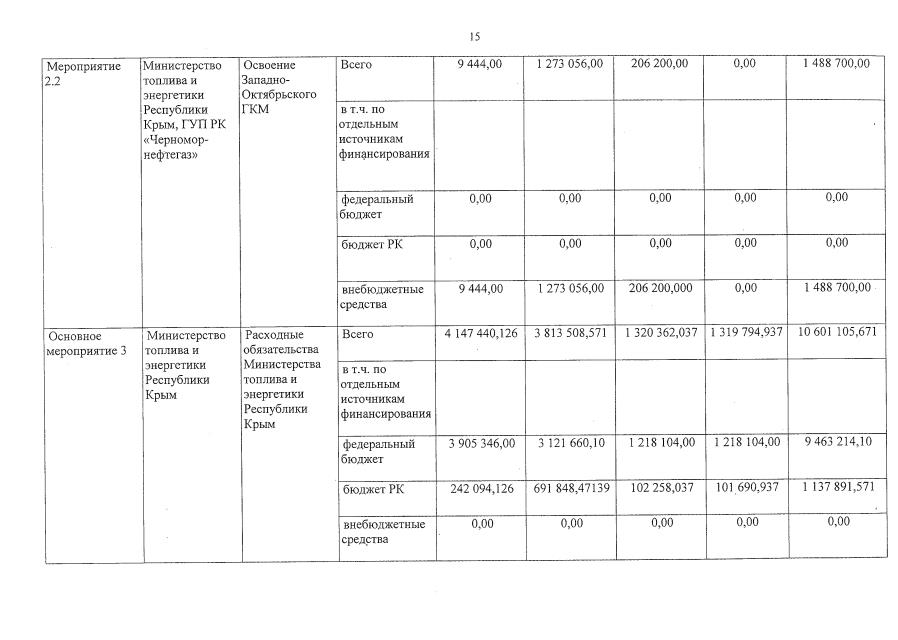 15

| Мероприятие 2.2 | Министерство топлива и энергетики Республики Крым, ГУП РК «Черноморнефтегаз» | Освоение Западно-Октябрьского ГКМ | Всего | 9 444,00 | 1 273 056,00 | 206 200,00 | 0,00 | 1 488 700,00 |
|---|---|---|---|---|---|---|---|---|
| | | | в т.ч. по отдельным источникам финансирования | | | | | |
| | | | федеральный бюджет | 0,00 | 0,00 | 0,00 | 0,00 | 0,00 |
| | | | бюджет РК | 0,00 | 0,00 | 0,00 | 0,00 | 0,00 |
| | | | внебюджетные средства | 9 444,00 | 1 273 056,00 | 206 200,000 | 0,00 | 1 488 700,00 |
| Основное мероприятие 3 | Министерство топлива и энергетики Республики Крым | Расходные обязательства Министерства топлива и энергетики Республики Крым | Всего | 4 147 440,126 | 3 813 508,571 | 1 320 362,037 | 1 319 794,937 | 10 601 105,671 |
| | | | в т.ч. по отдельным источникам финансирования | | | | | |
| | | | федеральный бюджет | 3 905 346,00 | 3 121 660,10 | 1 218 104,00 | 1 218 104,00 | 9 463 214,10 |
| | | | бюджет РК | 242 094,126 | 691 848,47139 | 102 258,037 | 101 690,937 | 1 137 891,571 |
| | | | внебюджетные средства | 0,00 | 0,00 | 0,00 | 0,00 | 0,00 |